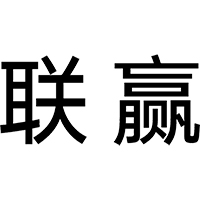 联赢